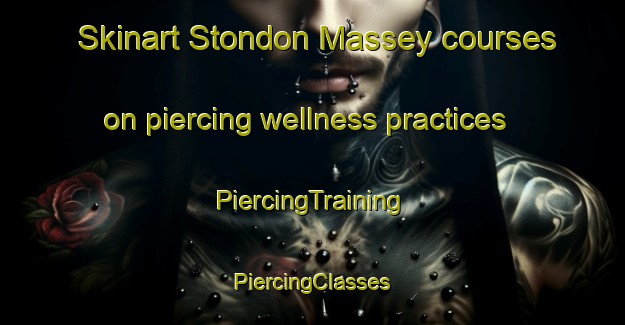 Skinart Stondon Massey courses on piercing wellness practices

PiercingTraining

PiercingClasses